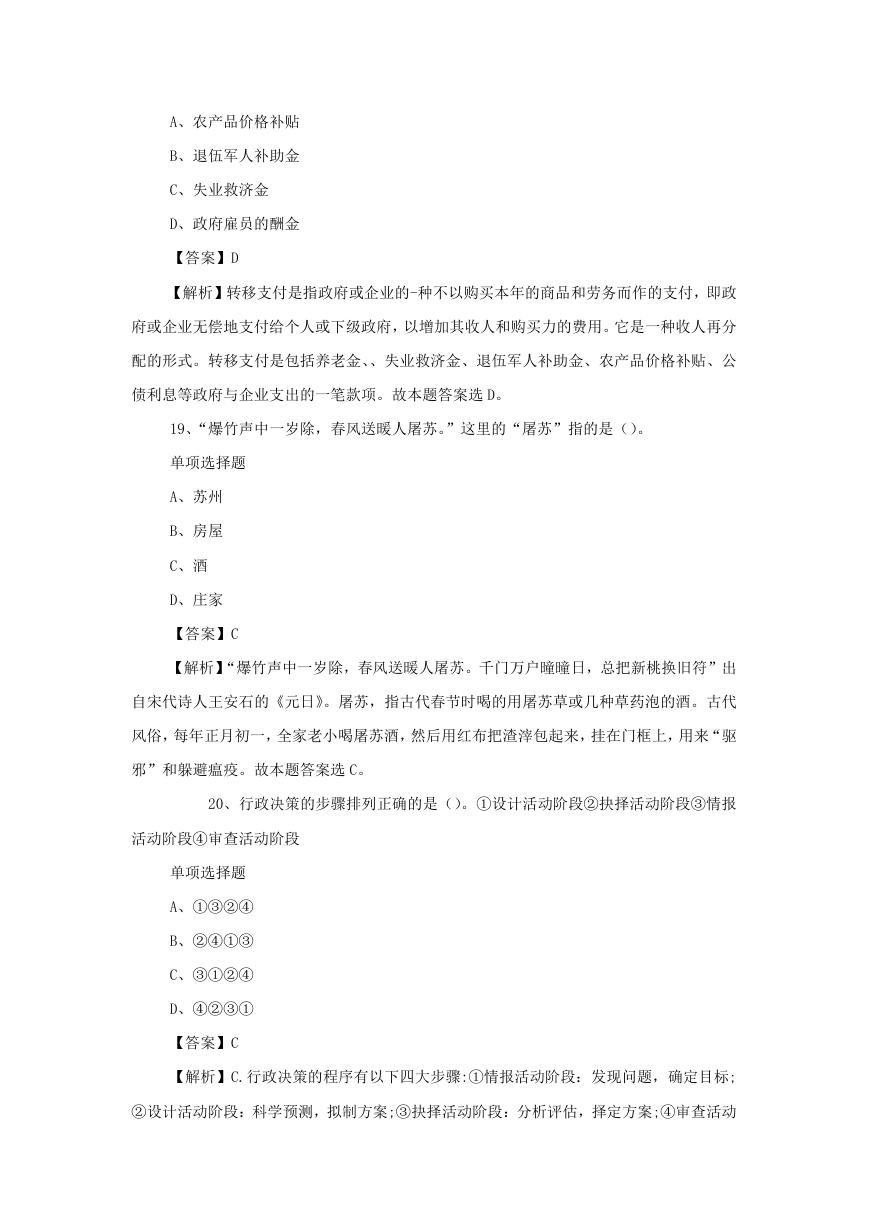 A、农产品价格补贴

B、退伍军人补助金

C、失业救济金

D、政府雇员的酬金

【答案】D

【解析】转移支付是指政府或企业的-种不以购买本年的商品和劳务而作的支付，即政府或企业无偿地支付给个人或下级政府，以增加其收人和购买力的费用。它是一种收人再分配的形式。转移支付是包括养老金、、失业救济金、退伍军人补助金、农产品价格补贴、公债利息等政府与企业支出的一笔款项。故本题答案选D。

19、“爆竹声中一岁除，春风送暖人屠苏。”这里的“屠苏”指的是（）。

单项选择题

A、苏州

B、房屋

C、酒

D、庄家

【答案】C

【解析】“爆竹声中一岁除，春风送暖人屠苏。千门万户曈曈日，总把新桃换旧符”出自宋代诗人王安石的《元日》。屠苏，指古代春节时喝的用屠苏草或几种草药泡的酒。古代风俗，每年正月初一，全家老小喝屠苏酒，然后用红布把渣滓包起来，挂在门框上，用来“驱邪”和躲避瘟疫。故本题答案选C。

20、行政决策的步骤排列正确的是（）。①设计活动阶段②抉择活动阶段③情报活动阶段④审查活动阶段

单项选择题

A、①③②④

B、②④①③

C、③①②④

D、④②③①

【答案】C

【解析】C.行政决策的程序有以下四大步骤:①情报活动阶段：发现问题，确定目标;②设计活动阶段：科学预测，拟制方案;③抉择活动阶段：分析评估，择定方案;④审查活动